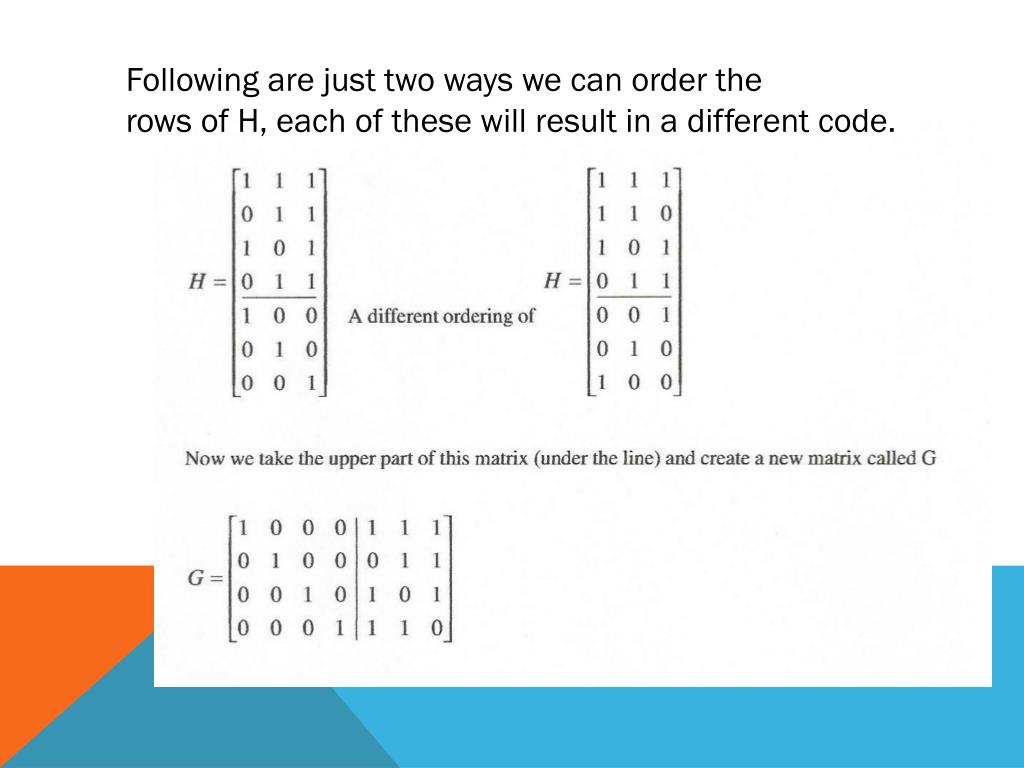 Following are just two ways we can order the rows of H, each of these will result in a different code.

$H = \begin{bmatrix} 1 & 1 & 1 \\ 0 & 1 & 1 \\ 1 & 0 & 1 \\ 0 & 1 & 1 \\ \hline 1 & 0 & 0 \\ 0 & 1 & 0 \\ 0 & 0 & 1 \end{bmatrix}$ A different ordering of $H = \begin{bmatrix} 1 & 1 & 1 \\ 1 & 1 & 0 \\ 1 & 0 & 1 \\ 0 & 1 & 1 \\ \hline 0 & 0 & 1 \\ 0 & 1 & 0 \\ 1 & 0 & 0 \end{bmatrix}$

Now we take the upper part of this matrix (under the line) and create a new matrix called G

$G = \left[\begin{array}{cccc|ccc} 1 & 0 & 0 & 0 & 1 & 1 & 1 \\ 0 & 1 & 0 & 0 & 0 & 1 & 1 \\ 0 & 0 & 1 & 0 & 1 & 0 & 1 \\ 0 & 0 & 0 & 1 & 1 & 1 & 0 \end{array}\right]$